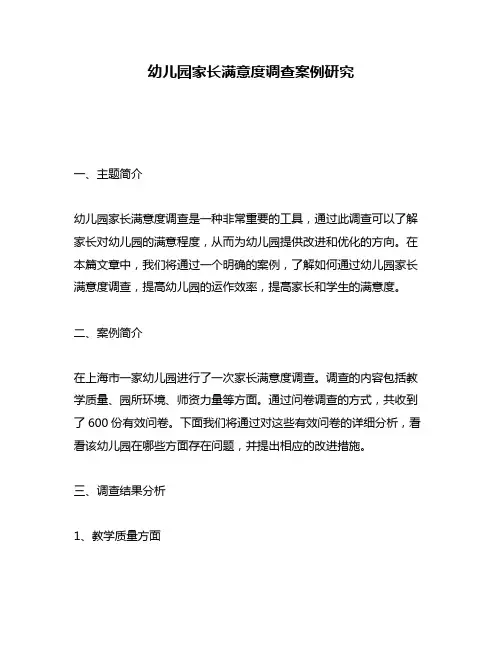 幼儿园家长满意度调查案例研究

一、主题简介

幼儿园家长满意度调查是一种非常重要的工具，通过此调查可以了解家长对幼儿园的满意程度，从而为幼儿园提供改进和优化的方向。在本篇文章中，我们将通过一个明确的案例，了解如何通过幼儿园家长满意度调查，提高幼儿园的运作效率，提高家长和学生的满意度。

二、案例简介

在上海市一家幼儿园进行了一次家长满意度调查。调查的内容包括教学质量、园所环境、师资力量等方面。通过问卷调查的方式，共收到了 600 份有效问卷。下面我们将通过对这些有效问卷的详细分析，看看该幼儿园在哪些方面存在问题，并提出相应的改进措施。

三、调查结果分析

1、教学质量方面